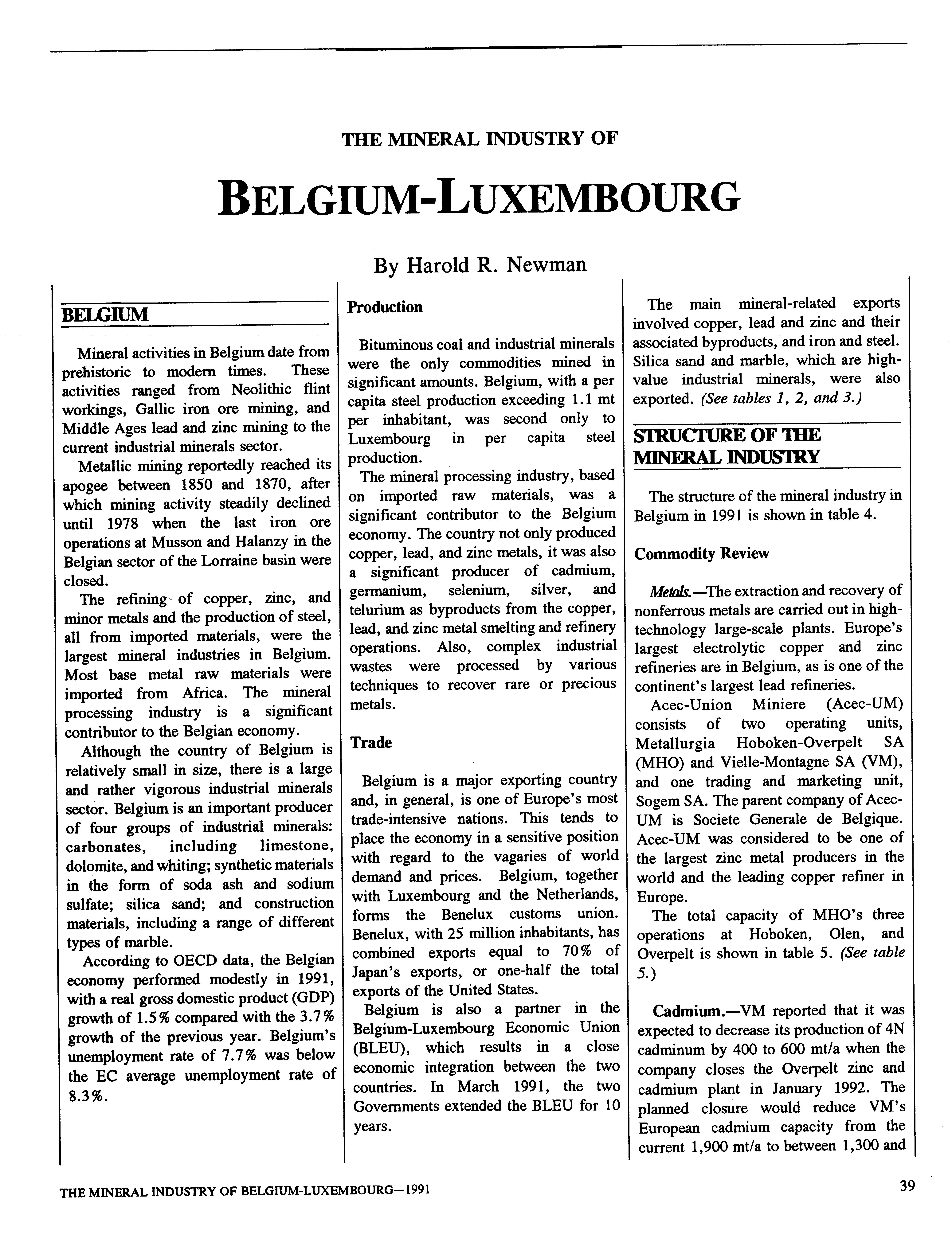 THE MINERAL INDUSTRY OF

BELGIUM-LUXEMBOURG

By Harold R. Newman

BELGIUM

Mineral activities in Belgium date from prehistoric to modern times. These activities ranged from Neolithic flint workings, Gallic iron ore mining, and Middle Ages lead and zinc mining to the current industrial minerals sector.

Metallic mining reportedly reached its apogee between 1850 and 1870, after which mining activity steadily declined until 1978 when the last iron ore operations at Musson and Halanzy in the Belgian sector of the Lorraine basin were closed.

The refining of copper, zinc, and minor metals and the production of steel, all from imported materials, were the largest mineral industries in Belgium. Most base metal raw materials were imported from Africa. The mineral processing industry is a significant contributor to the Belgian economy.

Although the country of Belgium is relatively small in size, there is a large and rather vigorous industrial minerals sector. Belgium is an important producer of four groups of industrial minerals: carbonates, including limestone, dolomite, and whiting; synthetic materials in the form of soda ash and sodium sulfate; silica sand; and construction materials, including a range of different types of marble.

According to OECD data, the Belgian economy performed modestly in 1991, with a real gross domestic product (GDP) growth of 1.5% compared with the 3.7% growth of the previous year. Belgium's unemployment rate of 7.7% was below the EC average unemployment rate of 8.3%.

Production

Bituminous coal and industrial minerals were the only commodities mined in significant amounts. Belgium, with a per capita steel production exceeding 1.1 mt per inhabitant, was second only to Luxembourg in per capita steel production.

The mineral processing industry, based on imported raw materials, was a significant contributor to the Belgium economy. The country not only produced copper, lead, and zinc metals, it was also a significant producer of cadmium, germanium, selenium, silver, and telurium as byproducts from the copper, lead, and zinc metal smelting and refinery operations. Also, complex industrial wastes were processed by various techniques to recover rare or precious metals.

Trade

Belgium is a major exporting country and, in general, is one of Europe's most trade-intensive nations. This tends to place the economy in a sensitive position with regard to the vagaries of world demand and prices. Belgium, together with Luxembourg and the Netherlands, forms the Benelux customs union. Benelux, with 25 million inhabitants, has combined exports equal to 70% of Japan's exports, or one-half the total exports of the United States.

Belgium is also a partner in the Belgium-Luxembourg Economic Union (BLEU), which results in a close economic integration between the two countries. In March 1991, the two Governments extended the BLEU for 10 years.

The main mineral-related exports involved copper, lead and zinc and their associated byproducts, and iron and steel. Silica sand and marble, which are high-value industrial minerals, were also exported. (See tables 1, 2, and 3.)

STRUCTURE OF THE MINERAL INDUSTRY

The structure of the mineral industry in Belgium in 1991 is shown in table 4.

Commodity Review

Metals.—The extraction and recovery of nonferrous metals are carried out in high-technology large-scale plants. Europe's largest electrolytic copper and zinc refineries are in Belgium, as is one of the continent's largest lead refineries.

Acec-Union Miniere (Acec-UM) consists of two operating units, Metallurgia Hoboken-Overpelt SA (MHO) and Vielle-Montagne SA (VM), and one trading and marketing unit, Sogem SA. The parent company of Acec-UM is Societe Generale de Belgique. Acec-UM was considered to be one of the largest zinc metal producers in the world and the leading copper refiner in Europe.

The total capacity of MHO's three operations at Hoboken, Olen, and Overpelt is shown in table 5. (See table 5.)

Cadmium.—VM reported that it was expected to decrease its production of 4N cadminum by 400 to 600 mt/a when the company closes the Overpelt zinc and cadmium plant in January 1992. The planned closure would reduce VM's European cadmium capacity from the current 1,900 mt/a to between 1,300 and

THE MINERAL INDUSTRY OF BELGIUM-LUXEMBOURG—1991

39